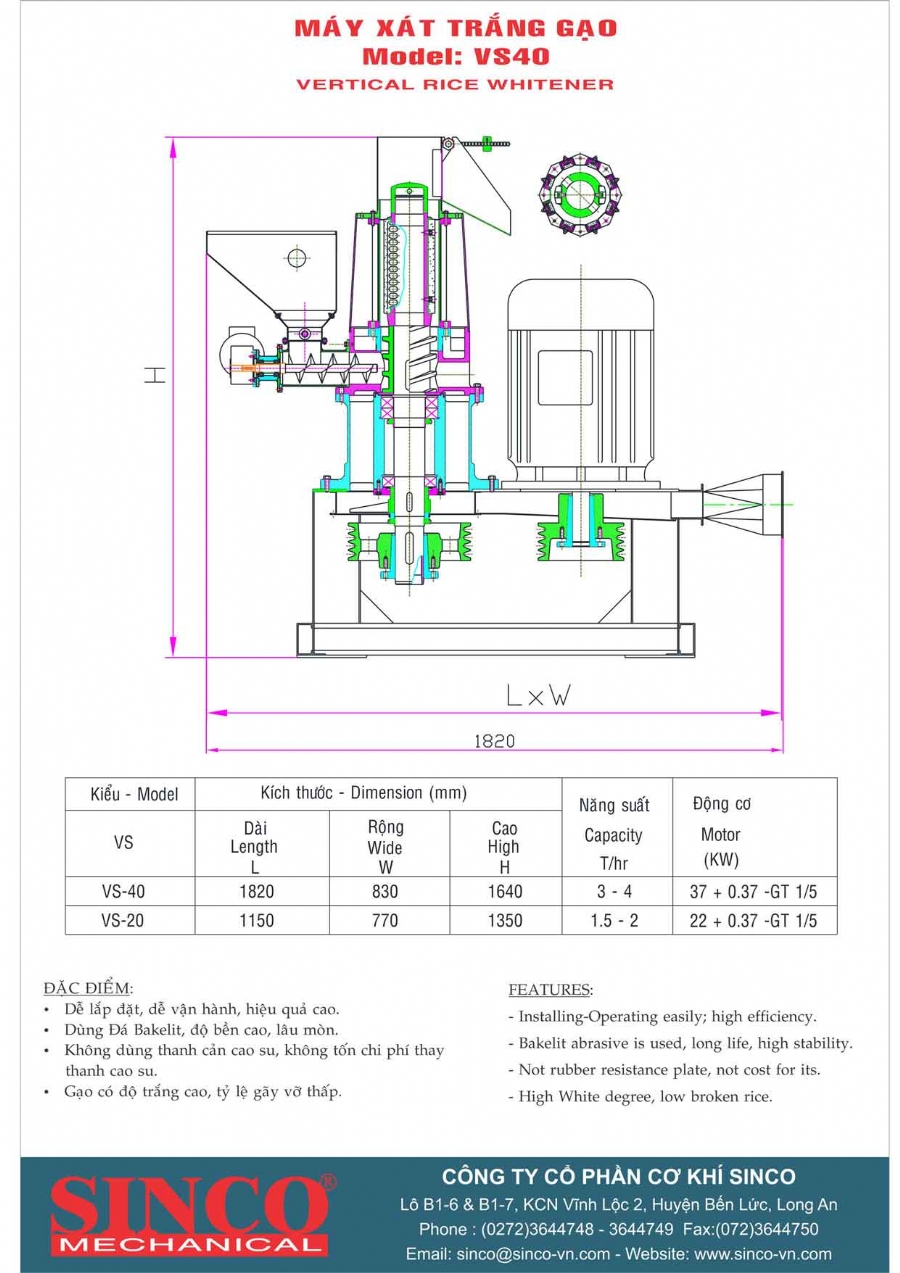 MÁY XÁT TRẮNG GẠO
Model: VS40
VERTICAL RICE WHITENER

H

L x W

1820

| Kiểu - Model | Kích thước - Dimension (mm) | | | Năng suất | Động cơ |
|---|---|---|---|---|---|
| VS | Dài Length L | Rộng Wide W | Cao High H | Capacity T/hr | Motor (KW) |
| VS-40 | 1820 | 830 | 1640 | 3 - 4 | 37 + 0.37 -GT 1/5 |
| VS-20 | 1150 | 770 | 1350 | 1.5 - 2 | 22 + 0.37 -GT 1/5 |

ĐẶC ĐIỂM:
• Dễ lắp đặt, dễ vận hành, hiệu quả cao.
• Dùng Đá Bakelit, độ bền cao, lâu mòn.
• Không dùng thanh cản cao su, không tốn chi phí thay thanh cao su.
• Gạo có độ trắng cao, tỷ lệ gãy vỡ thấp.

FEATURES:
- Installing-Operating easily; high efficiency.
- Bakelit abrasive is used, long life, high stability.
- Not rubber resistance plate, not cost for its.
- High White degree, low broken rice.

SINCO®
MECHANICAL

CÔNG TY CỔ PHẦN CƠ KHÍ SINCO
Lô B1-6 & B1-7, KCN Vĩnh Lộc 2, Huyện Bến Lức, Long An
Phone : (0272)3644748 - 3644749 Fax:(072)3644750
Email: sinco@sinco-vn.com - Website: www.sinco-vn.com